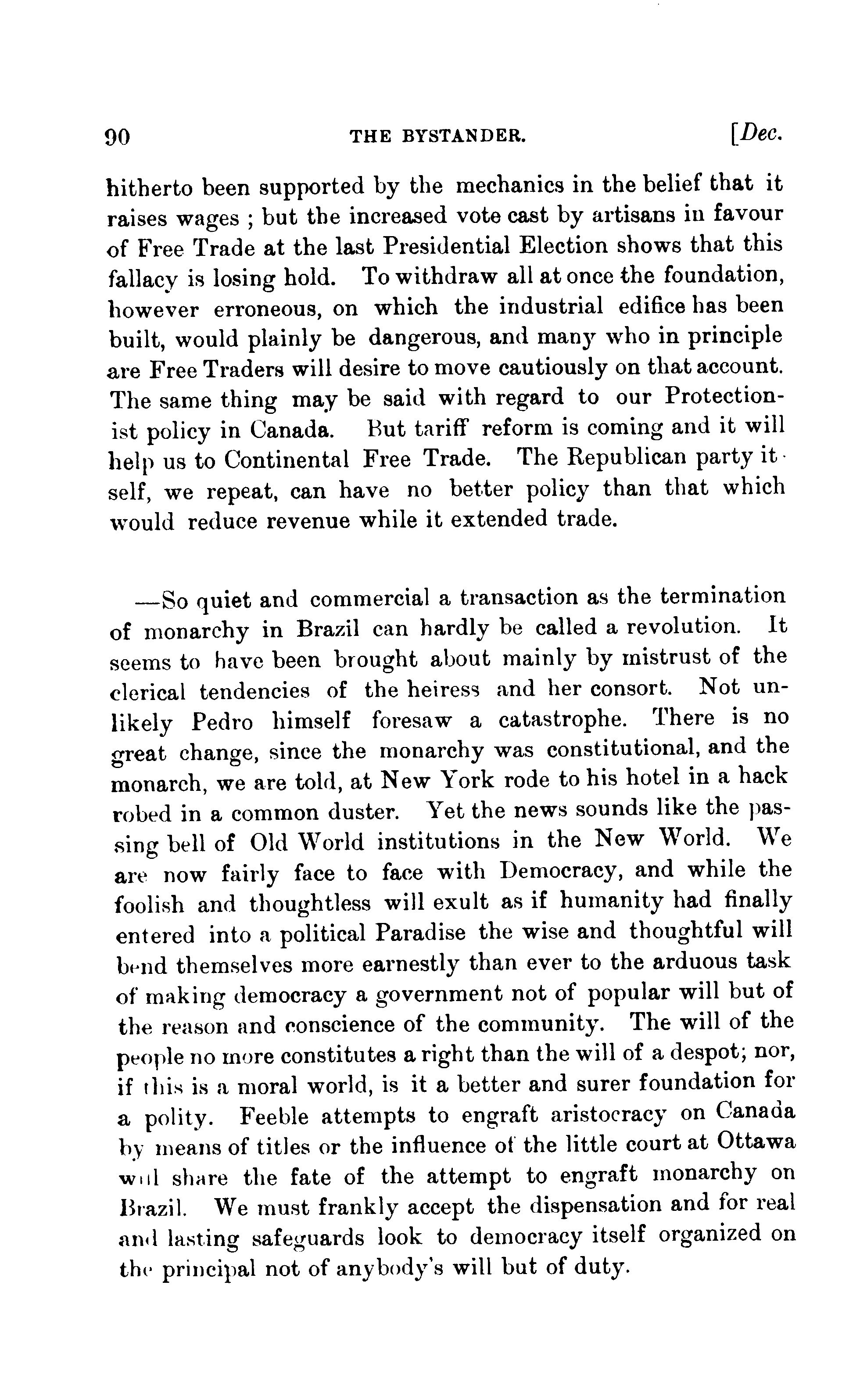 90 THE BYSTANDER. [Dec.

hitherto been supported by the mechanics in the belief that it raises wages ; but the increased vote cast by artisans in favour of Free Trade at the last Presidential Election shows that this fallacy is losing hold. To withdraw all at once the foundation, however erroneous, on which the industrial edifice has been built, would plainly be dangerous, and many who in principle are Free Traders will desire to move cautiously on that account. The same thing may be said with regard to our Protectionist policy in Canada. But tariff reform is coming and it will help us to Continental Free Trade. The Republican party itself, we repeat, can have no better policy than that which would reduce revenue while it extended trade.

—So quiet and commercial a transaction as the termination of monarchy in Brazil can hardly be called a revolution. It seems to have been brought about mainly by mistrust of the clerical tendencies of the heiress and her consort. Not unlikely Pedro himself foresaw a catastrophe. There is no great change, since the monarchy was constitutional, and the monarch, we are told, at New York rode to his hotel in a hack robed in a common duster. Yet the news sounds like the passing bell of Old World institutions in the New World. We are now fairly face to face with Democracy, and while the foolish and thoughtless will exult as if humanity had finally entered into a political Paradise the wise and thoughtful will bend themselves more earnestly than ever to the arduous task of making democracy a government not of popular will but of the reason and conscience of the community. The will of the people no more constitutes a right than the will of a despot; nor, if this is a moral world, is it a better and surer foundation for a polity. Feeble attempts to engraft aristocracy on Canada by means of titles or the influence of the little court at Ottawa will share the fate of the attempt to engraft monarchy on Brazil. We must frankly accept the dispensation and for real and lasting safeguards look to democracy itself organized on the principal not of anybody's will but of duty.